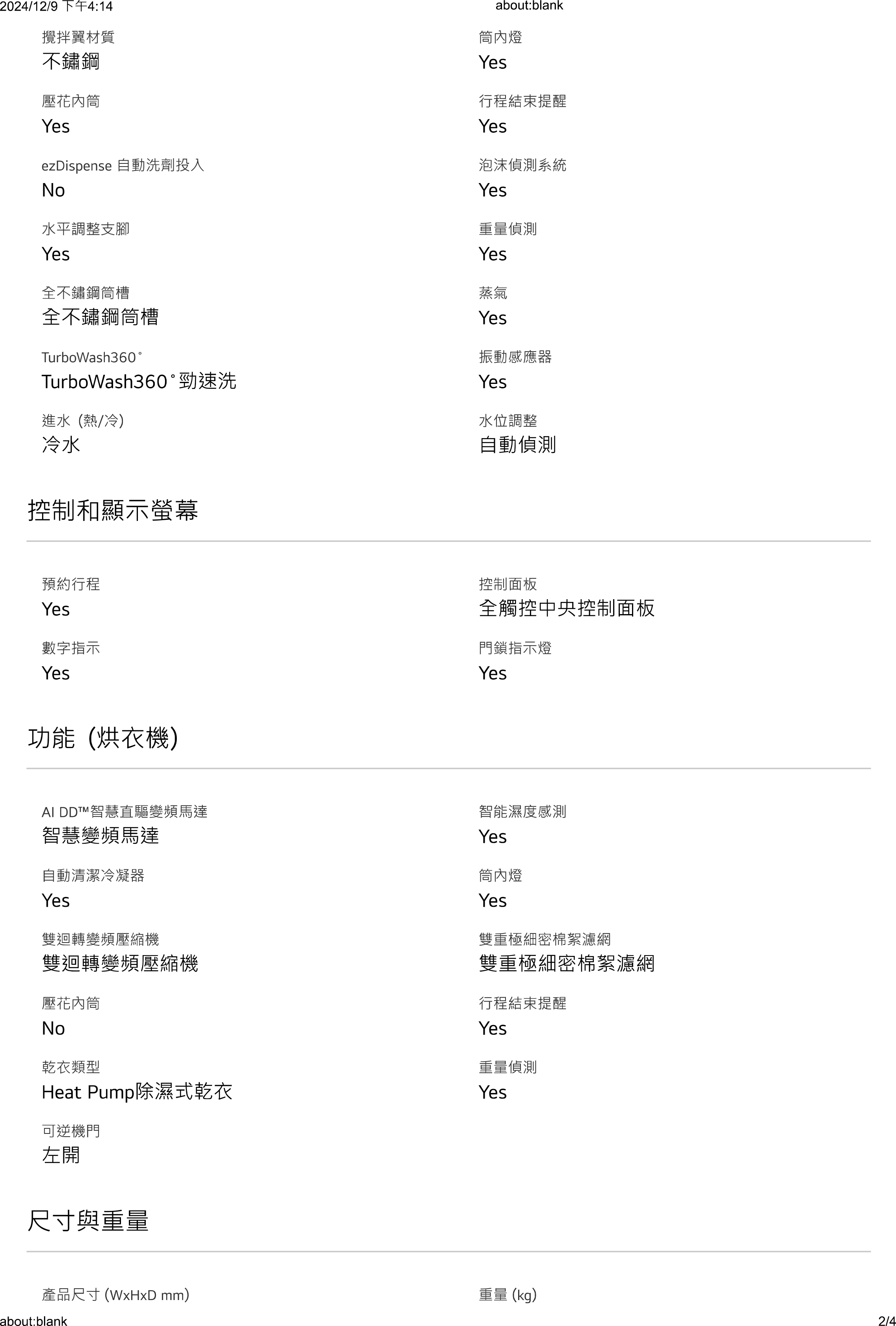 2024/12/9 下午4:14
about:blank

攪拌翼材質
不鏽鋼

壓花內筒
Yes

ezDispense 自動洗劑投入
No

水平調整支腳
Yes

全不鏽鋼筒槽
全不鏽鋼筒槽

TurboWash360˚
TurboWash360˚勁速洗

進水 (熱/冷)
冷水

筒內燈
Yes

行程結束提醒
Yes

泡沫偵測系統
Yes

重量偵測
Yes

蒸氣
Yes

振動感應器
Yes

水位調整
自動偵測

控制和顯示螢幕

預約行程
Yes

數字指示
Yes

控制面板
全觸控中央控制面板

門鎖指示燈
Yes

功能 (烘衣機)

AI DD™智慧直驅變頻馬達
智慧變頻馬達

自動清潔冷凝器
Yes

雙迴轉變頻壓縮機
雙迴轉變頻壓縮機

壓花內筒
No

乾衣類型
Heat Pump除濕式乾衣

可逆機門
左開

智能濕度感測
Yes

筒內燈
Yes

雙重極細密棉絮濾網
雙重極細密棉絮濾網

行程結束提醒
Yes

重量偵測
Yes

尺寸與重量

產品尺寸 (WxHxD mm)

重量 (kg)

about:blank
2/4